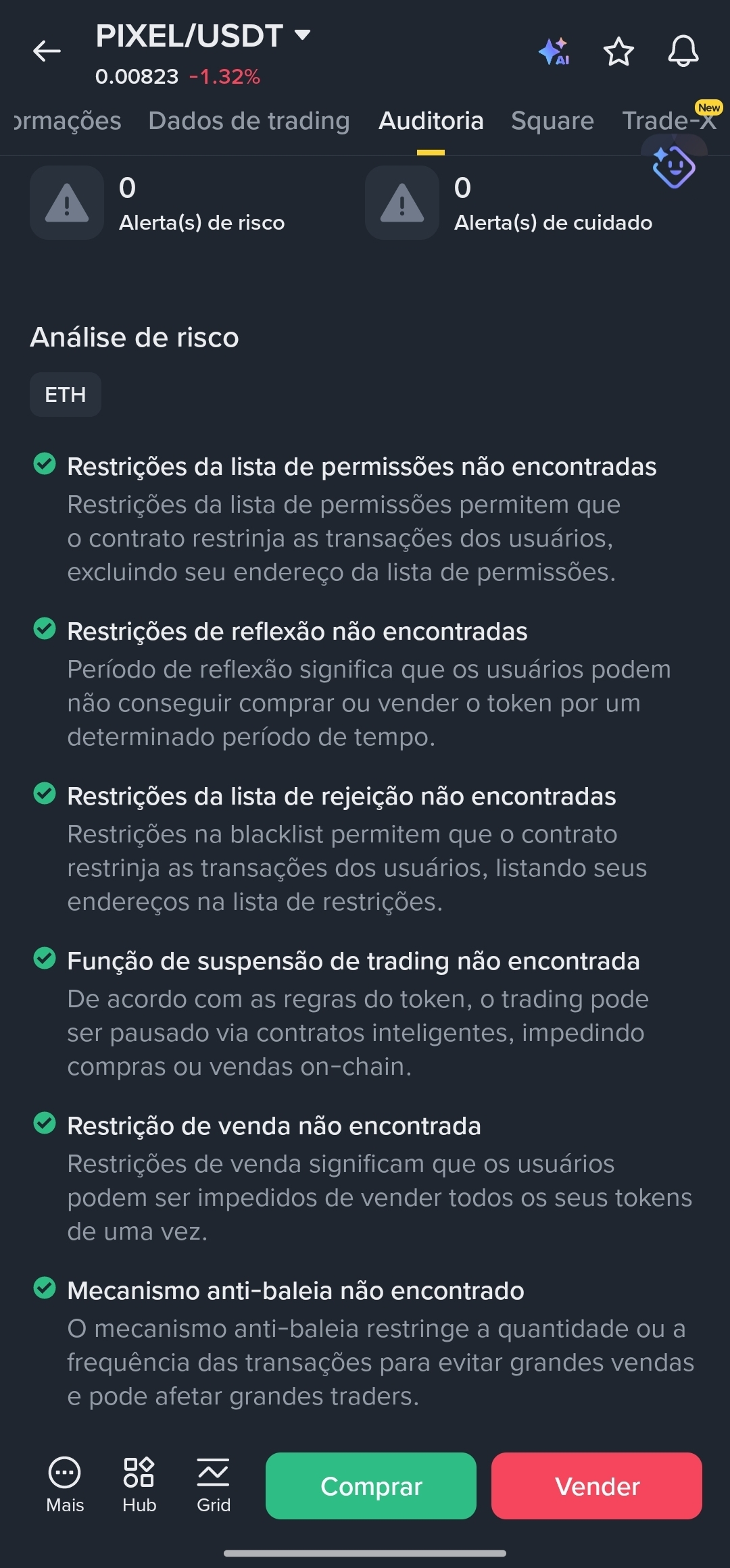 PIXEL/USDT
0.00823 -1.32%
AI

ormações Dados de trading Auditoria Square Trade-X New

0
Alerta(s) de risco

0
Alerta(s) de cuidado

Análise de risco

ETH

Restrições da lista de permissões não encontradas
Restrições da lista de permissões permitem que o contrato restrinja as transações dos usuários, excluindo seu endereço da lista de permissões.

Restrições de reflexão não encontradas
Período de reflexão significa que os usuários podem não conseguir comprar ou vender o token por um determinado período de tempo.

Restrições da lista de rejeição não encontradas
Restrições na blacklist permitem que o contrato restrinja as transações dos usuários, listando seus endereços na lista de restrições.

Função de suspensão de trading não encontrada
De acordo com as regras do token, o trading pode ser pausado via contratos inteligentes, impedindo compras ou vendas on-chain.

Restrição de venda não encontrada
Restrições de venda significam que os usuários podem ser impedidos de vender todos os seus tokens de uma vez.

Mecanismo anti-baleia não encontrado
O mecanismo anti-baleia restringe a quantidade ou a frequência das transações para evitar grandes vendas e pode afetar grandes traders.

Mais Hub Grid Comprar Vender